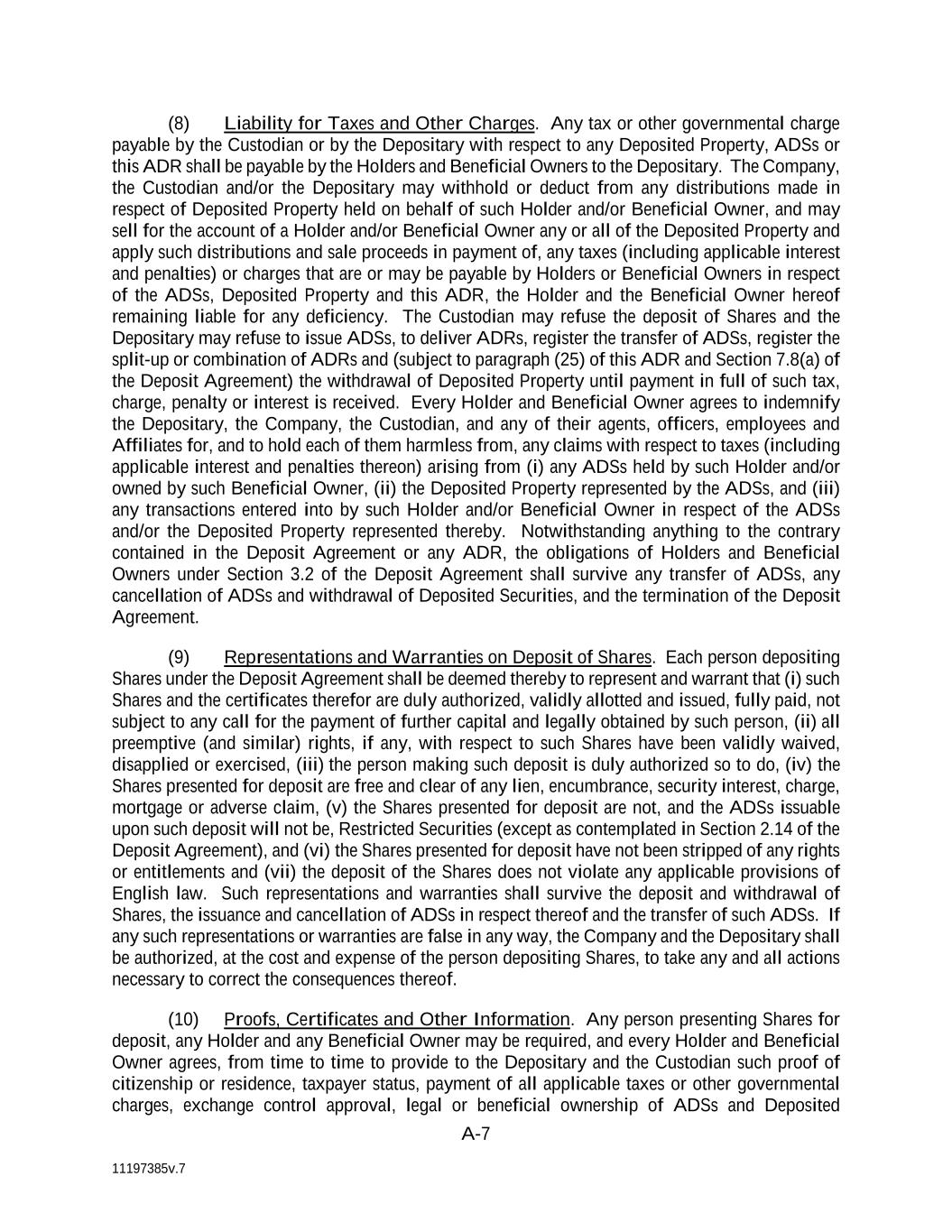 (8) Liability for Taxes and Other Charges. Any tax or other governmental charge payable by the Custodian or by the Depositary with respect to any Deposited Property, ADSs or this ADR shall be payable by the Holders and Beneficial Owners to the Depositary. The Company, the Custodian and/or the Depositary may withhold or deduct from any distributions made in respect of Deposited Property held on behalf of such Holder and/or Beneficial Owner, and may sell for the account of a Holder and/or Beneficial Owner any or all of the Deposited Property and apply such distributions and sale proceeds in payment of, any taxes (including applicable interest and penalties) or charges that are or may be payable by Holders or Beneficial Owners in respect of the ADSs, Deposited Property and this ADR, the Holder and the Beneficial Owner hereof remaining liable for any deficiency. The Custodian may refuse the deposit of Shares and the Depositary may refuse to issue ADSs, to deliver ADRs, register the transfer of ADSs, register the split-up or combination of ADRs and (subject to paragraph (25) of this ADR and Section 7.8(a) of the Deposit Agreement) the withdrawal of Deposited Property until payment in full of such tax, charge, penalty or interest is received. Every Holder and Beneficial Owner agrees to indemnify the Depositary, the Company, the Custodian, and any of their agents, officers, employees and Affiliates for, and to hold each of them harmless from, any claims with respect to taxes (including applicable interest and penalties thereon) arising from (i) any ADSs held by such Holder and/or owned by such Beneficial Owner, (ii) the Deposited Property represented by the ADSs, and (iii) any transactions entered into by such Holder and/or Beneficial Owner in respect of the ADSs and/or the Deposited Property represented thereby. Notwithstanding anything to the contrary contained in the Deposit Agreement or any ADR, the obligations of Holders and Beneficial Owners under Section 3.2 of the Deposit Agreement shall survive any transfer of ADSs, any cancellation of ADSs and withdrawal of Deposited Securities, and the termination of the Deposit Agreement.

(9) Representations and Warranties on Deposit of Shares. Each person depositing Shares under the Deposit Agreement shall be deemed thereby to represent and warrant that (i) such Shares and the certificates therefor are duly authorized, validly allotted and issued, fully paid, not subject to any call for the payment of further capital and legally obtained by such person, (ii) all preemptive (and similar) rights, if any, with respect to such Shares have been validly waived, disapplied or exercised, (iii) the person making such deposit is duly authorized so to do, (iv) the Shares presented for deposit are free and clear of any lien, encumbrance, security interest, charge, mortgage or adverse claim, (v) the Shares presented for deposit are not, and the ADSs issuable upon such deposit will not be, Restricted Securities (except as contemplated in Section 2.14 of the Deposit Agreement), and (vi) the Shares presented for deposit have not been stripped of any rights or entitlements and (vii) the deposit of the Shares does not violate any applicable provisions of English law. Such representations and warranties shall survive the deposit and withdrawal of Shares, the issuance and cancellation of ADSs in respect thereof and the transfer of such ADSs. If any such representations or warranties are false in any way, the Company and the Depositary shall be authorized, at the cost and expense of the person depositing Shares, to take any and all actions necessary to correct the consequences thereof.

(10) Proofs, Certificates and Other Information. Any person presenting Shares for deposit, any Holder and any Beneficial Owner may be required, and every Holder and Beneficial Owner agrees, from time to time to provide to the Depositary and the Custodian such proof of citizenship or residence, taxpayer status, payment of all applicable taxes or other governmental charges, exchange control approval, legal or beneficial ownership of ADSs and Deposited

A-7

11197385v.7